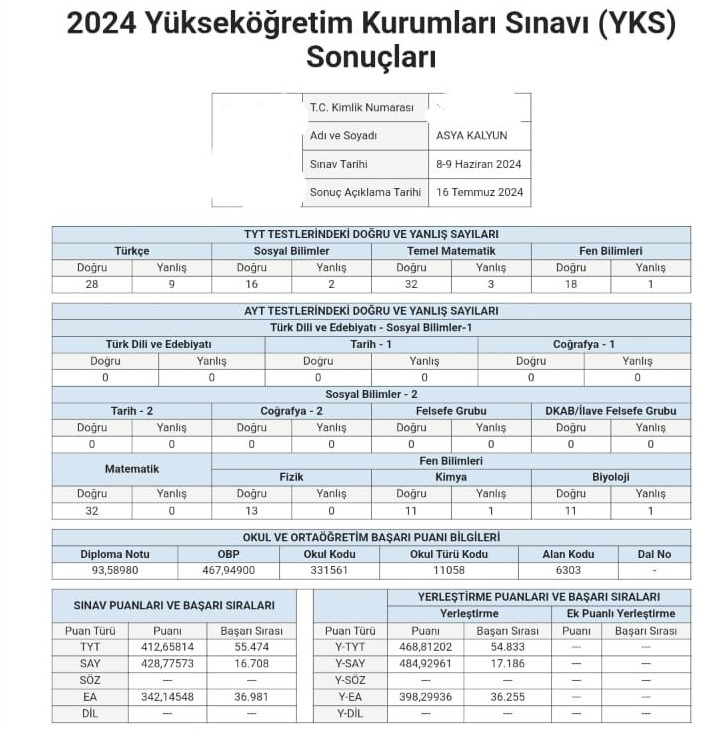 2024 Yükseköğretim Kurumları Sınavı (YKS) Sonuçları

| T.C. Kimlik Numarası | |
|---|---|
| Adı ve Soyadı | ASYA KALYUN |
| Sınav Tarihi | 8-9 Haziran 2024 |
| Sonuç Açıklama Tarihi | 16 Temmuz 2024 |

TYT TESTLERİNDEKİ DOĞRU VE YANLIŞ SAYILARI

| Türkçe | | Sosyal Bilimler | | Temel Matematik | | Fen Bilimleri | |
|---|---|---|---|---|---|---|---|
| Doğru | Yanlış | Doğru | Yanlış | Doğru | Yanlış | Doğru | Yanlış |
| 28 | 9 | 16 | 2 | 32 | 3 | 18 | 1 |

AYT TESTLERİNDEKİ DOĞRU VE YANLIŞ SAYILARI

Türk Dili ve Edebiyatı - Sosyal Bilimler-1

| Türk Dili ve Edebiyatı | | Tarih - 1 | | Coğrafya - 1 | |
|---|---|---|---|---|---|
| Doğru | Yanlış | Doğru | Yanlış | Doğru | Yanlış |
| 0 | 0 | 0 | 0 | 0 | 0 |

Sosyal Bilimler - 2

| Tarih - 2 | | Coğrafya - 2 | | Felsefe Grubu | | DKAB/İlave Felsefe Grubu | |
|---|---|---|---|---|---|---|---|
| Doğru | Yanlış | Doğru | Yanlış | Doğru | Yanlış | Doğru | Yanlış |
| 0 | 0 | 0 | 0 | 0 | 0 | 0 | 0 |

| Matematik | | Fen Bilimleri | | | | | |
|---|---|---|---|---|---|---|---|
| | | Fizik | | Kimya | | Biyoloji | |
| Doğru | Yanlış | Doğru | Yanlış | Doğru | Yanlış | Doğru | Yanlış |
| 32 | 0 | 13 | 0 | 11 | 1 | 11 | 1 |

OKUL VE ORTAÖĞRETİM BAŞARI PUANI BİLGİLERİ

| Diploma Notu | OBP | Okul Kodu | Okul Türü Kodu | Alan Kodu | Dal No |
|---|---|---|---|---|---|
| 93,58980 | 467,94900 | 331561 | 11058 | 6303 | - |

SINAV PUANLARI VE BAŞARI SIRALARI

| Puan Türü | Puanı | Başarı Sırası |
|---|---|---|
| TYT | 412,65814 | 55.474 |
| SAY | 428,77573 | 16.708 |
| SÖZ | --- | --- |
| EA | 342,14548 | 36.981 |
| DİL | --- | --- |

YERLEŞTİRME PUANLARI VE BAŞARI SIRALARI

| | Yerleştirme | | Ek Puanlı Yerleştirme | |
|---|---|---|---|---|
| Puan Türü | Puanı | Başarı Sırası | Puanı | Başarı Sırası |
| Y-TYT | 468,81202 | 54.833 | --- | --- |
| Y-SAY | 484,92961 | 17.186 | --- | --- |
| Y-SÖZ | --- | --- | --- | --- |
| Y-EA | 398,29936 | 36.255 | --- | --- |
| Y-DİL | --- | --- | --- | --- |